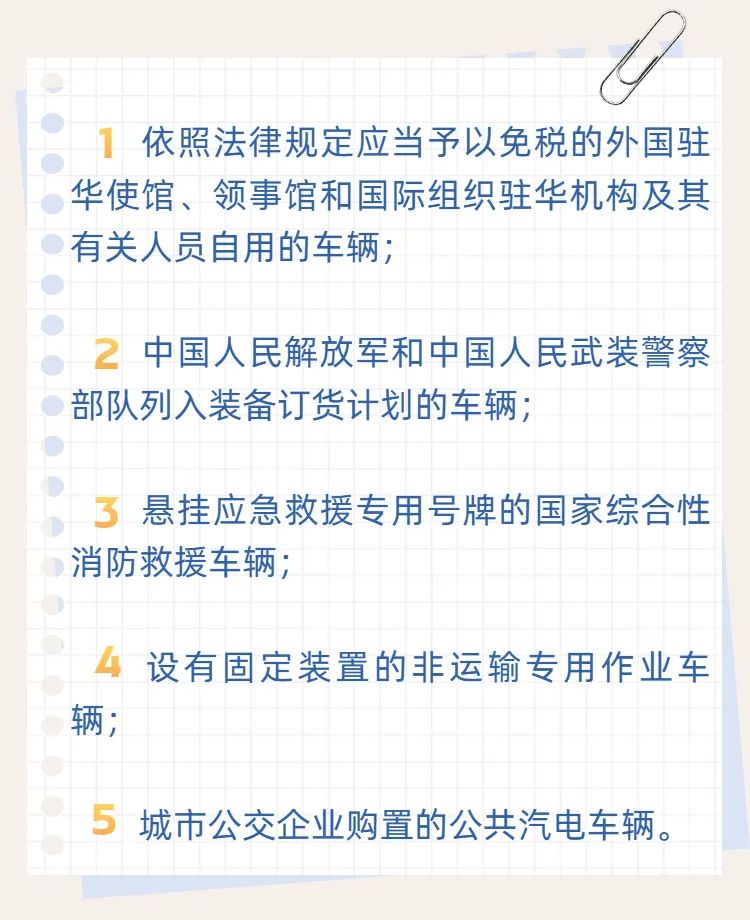 1 依照法律规定应当予以免税的外国驻华使馆、领事馆和国际组织驻华机构及其有关人员自用的车辆；

2 中国人民解放军和中国人民武装警察部队列入装备订货计划的车辆；

3 悬挂应急救援专用号牌的国家综合性消防救援车辆；

4 设有固定装置的非运输专用作业车辆；

5 城市公交企业购置的公共汽电车辆。